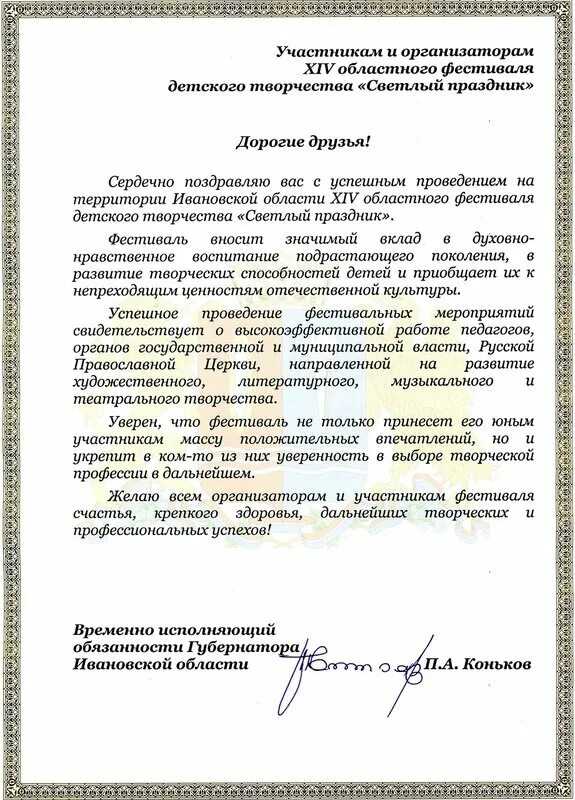 Участникам и организаторам XIV областного фестиваля детского творчества «Светлый праздник»

Дорогие друзья!

Сердечно поздравляю вас с успешным проведением на территории Ивановской области XIV областного фестиваля детского творчества «Светлый праздник».

Фестиваль вносит значимый вклад в духовно-нравственное воспитание подрастающего поколения, в развитие творческих способностей детей и приобщает их к непреходящим ценностям отечественной культуры.

Успешное проведение фестивальных мероприятий свидетельствует о высокоэффективной работе педагогов, органов государственной и муниципальной власти, Русской Православной Церкви, направленной на развитие художественного, литературного, музыкального и театрального творчества.

Уверен, что фестиваль не только принесет его юным участникам массу положительных впечатлений, но и укрепит в ком-то из них уверенность в выборе творческой профессии в дальнейшем.

Желаю всем организаторам и участникам фестиваля счастья, крепкого здоровья, дальнейших творческих и профессиональных успехов!

Временно исполняющий обязанности Губернатора Ивановской области П.А. Коньков